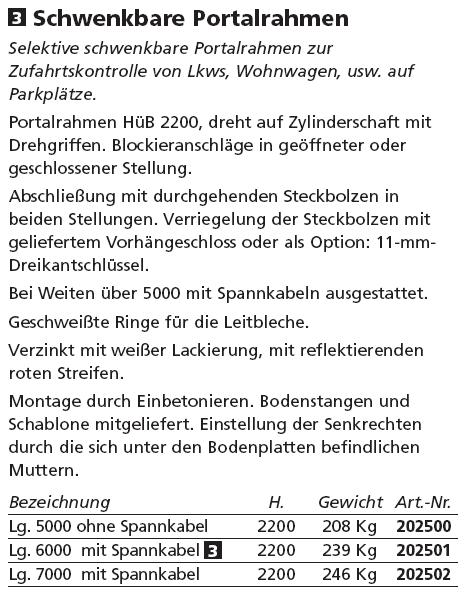 3 Schwenkbare Portalrahmen

Selektive schwenkbare Portalrahmen zur Zufahrtskontrolle von Lkws, Wohnwagen, usw. auf Parkplätze.

Portalrahmen HüB 2200, dreht auf Zylinderschaft mit Drehgriffen. Blockieranschläge in geöffneter oder geschlossener Stellung.

Abschließung mit durchgehenden Steckbolzen in beiden Stellungen. Verriegelung der Steckbolzen mit geliefertem Vorhängeschloss oder als Option: 11-mm-Dreikantschlüssel.

Bei Weiten über 5000 mit Spannkabeln ausgestattet.

Geschweißte Ringe für die Leitbleche.

Verzinkt mit weißer Lackierung, mit reflektierenden roten Streifen.

Montage durch Einbetonieren. Bodenstangen und Schablone mitgeliefert. Einstellung der Senkrechten durch die sich unter den Bodenplatten befindlichen Muttern.

| Bezeichnung | H. | Gewicht | Art.-Nr. |
|---|---|---|---|
| Lg. 5000 ohne Spannkabel | 2200 | 208 Kg | 202500 |
| Lg. 6000 mit Spannkabel 3 | 2200 | 239 Kg | 202501 |
| Lg. 7000 mit Spannkabel | 2200 | 246 Kg | 202502 |